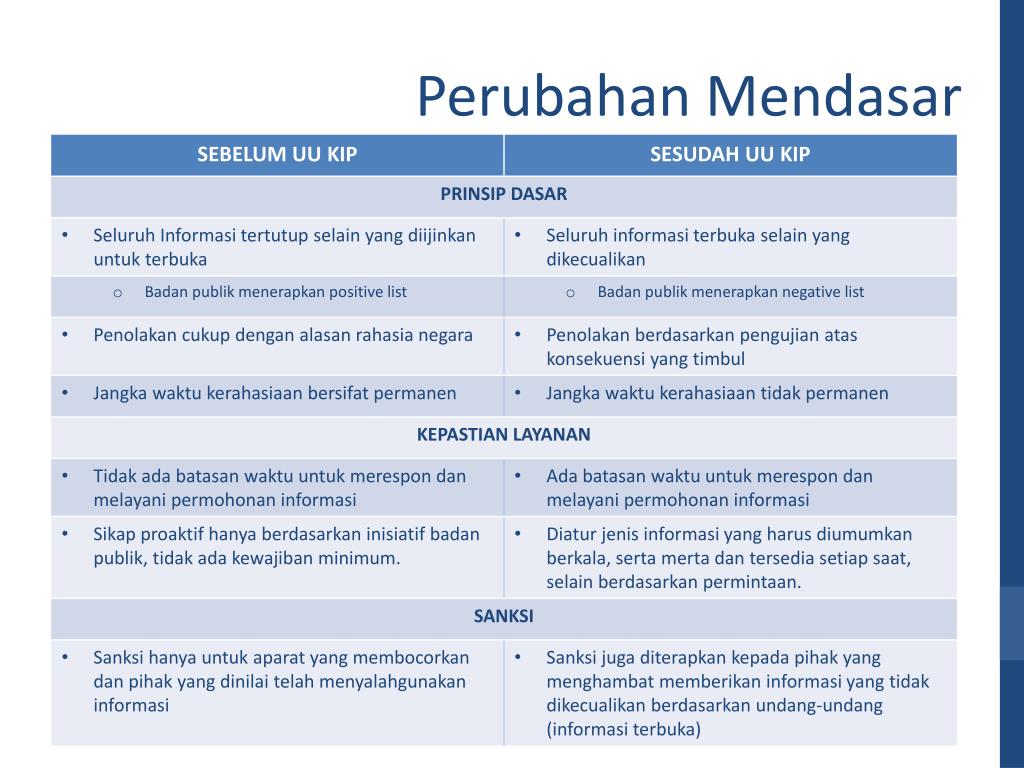 Perubahan Mendasar

| SEBELUM UU KIP | SESUDAH UU KIP |
|---|---|
| PRINSIP DASAR | |
| • Seluruh Informasi tertutup selain yang diijinkan untuk terbuka | • Seluruh informasi terbuka selain yang dikecualikan |
| o Badan publik menerapkan positive list | o Badan publik menerapkan negative list |
| • Penolakan cukup dengan alasan rahasia negara | • Penolakan berdasarkan pengujian atas konsekuensi yang timbul |
| • Jangka waktu kerahasiaan bersifat permanen | • Jangka waktu kerahasiaan tidak permanen |
| KEPASTIAN LAYANAN | |
| • Tidak ada batasan waktu untuk merespon dan melayani permohonan informasi | • Ada batasan waktu untuk merespon dan melayani permohonan informasi |
| • Sikap proaktif hanya berdasarkan inisiatif badan publik, tidak ada kewajiban minimum. | • Diatur jenis informasi yang harus diumumkan berkala, serta merta dan tersedia setiap saat, selain berdasarkan permintaan. |
| SANKSI | |
| • Sanksi hanya untuk aparat yang membocorkan dan pihak yang dinilai telah menyalahgunakan informasi | • Sanksi juga diterapkan kepada pihak yang menghambat memberikan informasi yang tidak dikecualikan berdasarkan undang-undang (informasi terbuka) |